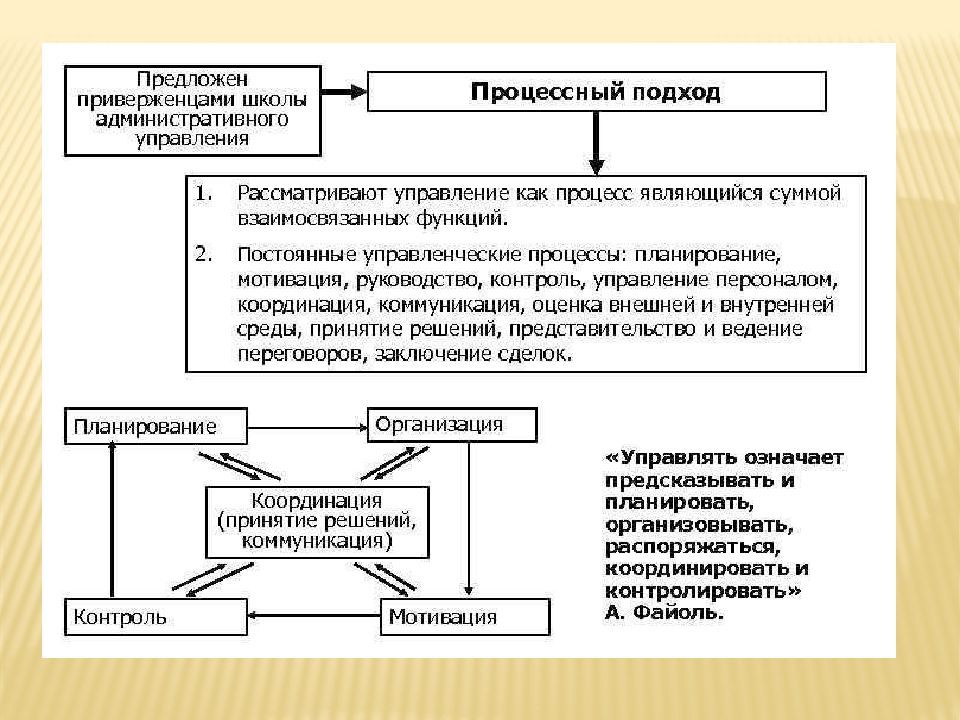 Предложен приверженцами школы административного управления

Процессный подход

1. Рассматривают управление как процесс являющийся суммой взаимосвязанных функций.

2. Постоянные управленческие процессы: планирование, мотивация, руководство, контроль, управление персоналом, координация, коммуникация, оценка внешней и внутренней среды, принятие решений, представительство и ведение переговоров, заключение сделок.

Планирование

Организация

Координация (принятие решений, коммуникация)

Контроль

Мотивация

«Управлять означает предсказывать и планировать, организовывать, распоряжаться, координировать и контролировать» А. Файоль.